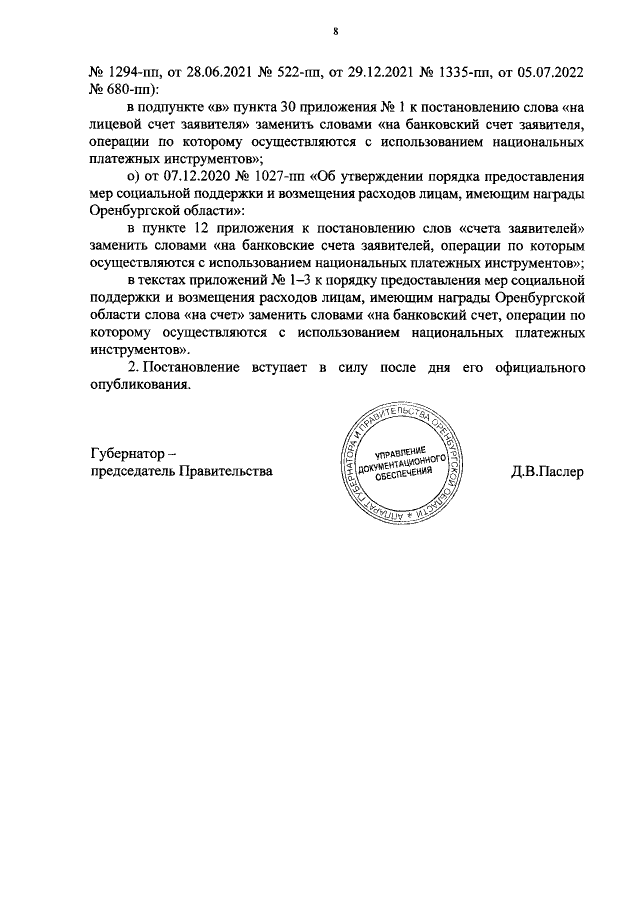 8

№ 1294-пп, от 28.06.2021 № 522-пп, от 29.12.2021 № 1335-пп, от 05.07.2022 № 680-пп):

в подпункте «в» пункта 30 приложения № 1 к постановлению слова «на лицевой счет заявителя» заменить словами «на банковский счет заявителя, операции по которому осуществляются с использованием национальных платежных инструментов»;

о) от 07.12.2020 № 1027-пп «Об утверждении порядка предоставления мер социальной поддержки и возмещения расходов лицам, имеющим награды Оренбургской области»:

в пункте 12 приложения к постановлению слов «счета заявителей» заменить словами «на банковские счета заявителей, операции по которым осуществляются с использованием национальных платежных инструментов»;

в текстах приложений № 1–3 к порядку предоставления мер социальной поддержки и возмещения расходов лицам, имеющим награды Оренбургской области слова «на счет» заменить словами «на банковский счет, операции по которому осуществляются с использованием национальных платежных инструментов».

2. Постановление вступает в силу после дня его официального опубликования.

Губернатор – председатель Правительства

АППАРАТ ГУБЕРНАТОРА И ПРАВИТЕЛЬСТВА ОРЕНБУРГСКОЙ ОБЛАСТИ
УПРАВЛЕНИЕ ДОКУМЕНТАЦИОННОГО ОБЕСПЕЧЕНИЯ

Д.В.Паслер